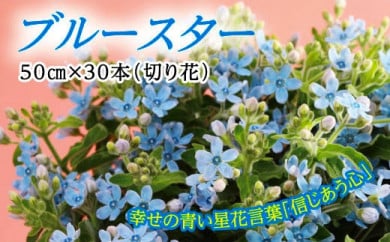 ブルースター

50㎝×30本(切り花)

幸せの青い星花言葉「信じあう心」